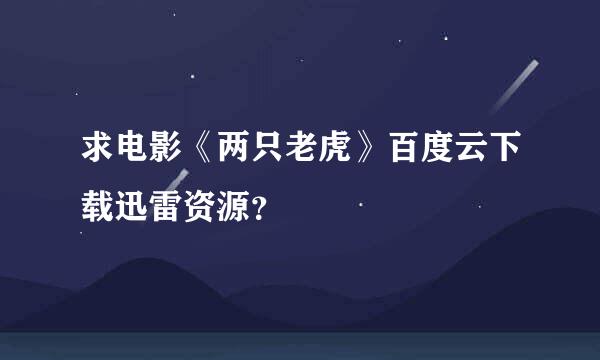 求电影《两只老虎》百度云下载迅雷资源?